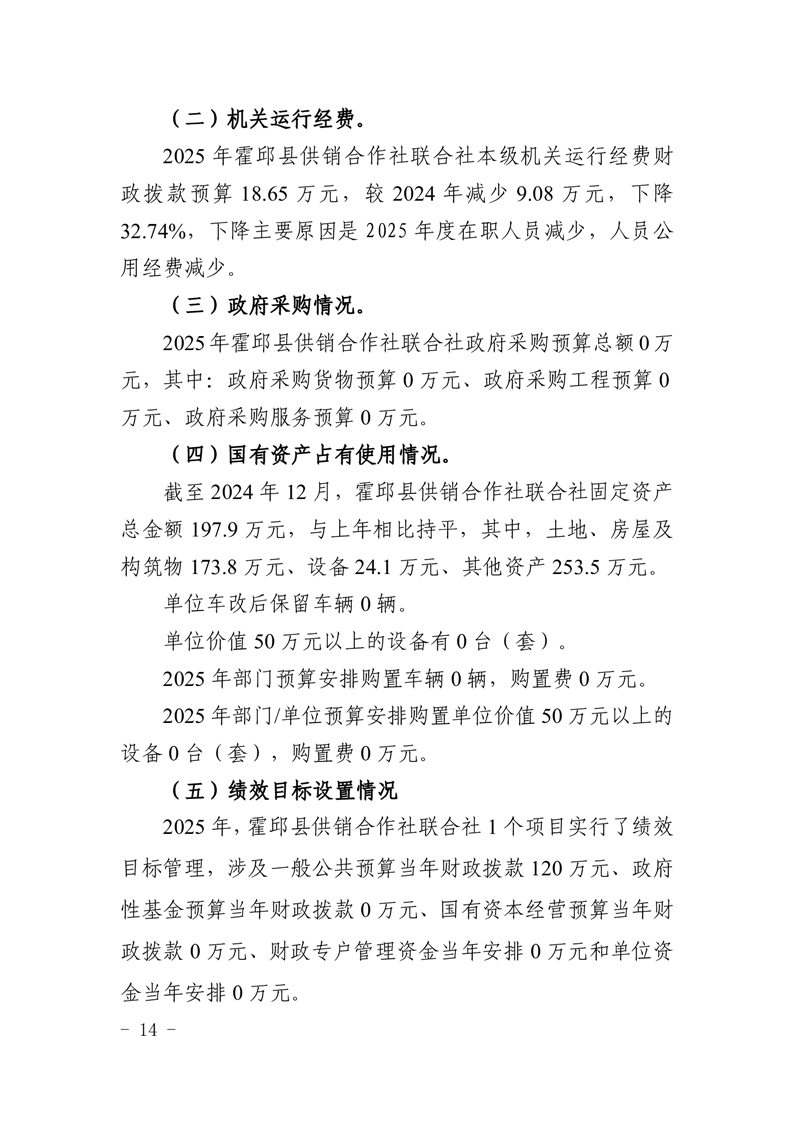 （二）机关运行经费。

2025 年霍邱县供销合作社联合社本级机关运行经费财政拨款预算 18.65 万元，较 2024 年减少 9.08 万元，下降 32.74%，下降主要原因是 2025 年度在职人员减少，人员公用经费减少。

（三）政府采购情况。

2025 年霍邱县供销合作社联合社政府采购预算总额 0 万元，其中：政府采购货物预算 0 万元、政府采购工程预算 0 万元、政府采购服务预算 0 万元。

（四）国有资产占有使用情况。

截至 2024 年 12 月，霍邱县供销合作社联合社固定资产总金额 197.9 万元，与上年相比持平，其中，土地、房屋及构筑物 173.8 万元、设备 24.1 万元、其他资产 253.5 万元。

单位车改后保留车辆 0 辆。

单位价值 50 万元以上的设备有 0 台（套）。

2025 年部门预算安排购置车辆 0 辆，购置费 0 万元。

2025 年部门/单位预算安排购置单位价值 50 万元以上的设备 0 台（套），购置费 0 万元。

（五）绩效目标设置情况

2025 年，霍邱县供销合作社联合社 1 个项目实行了绩效目标管理，涉及一般公共预算当年财政拨款 120 万元、政府性基金预算当年财政拨款 0 万元、国有资本经营预算当年财政拨款 0 万元、财政专户管理资金当年安排 0 万元和单位资金当年安排 0 万元。

－ 14 －